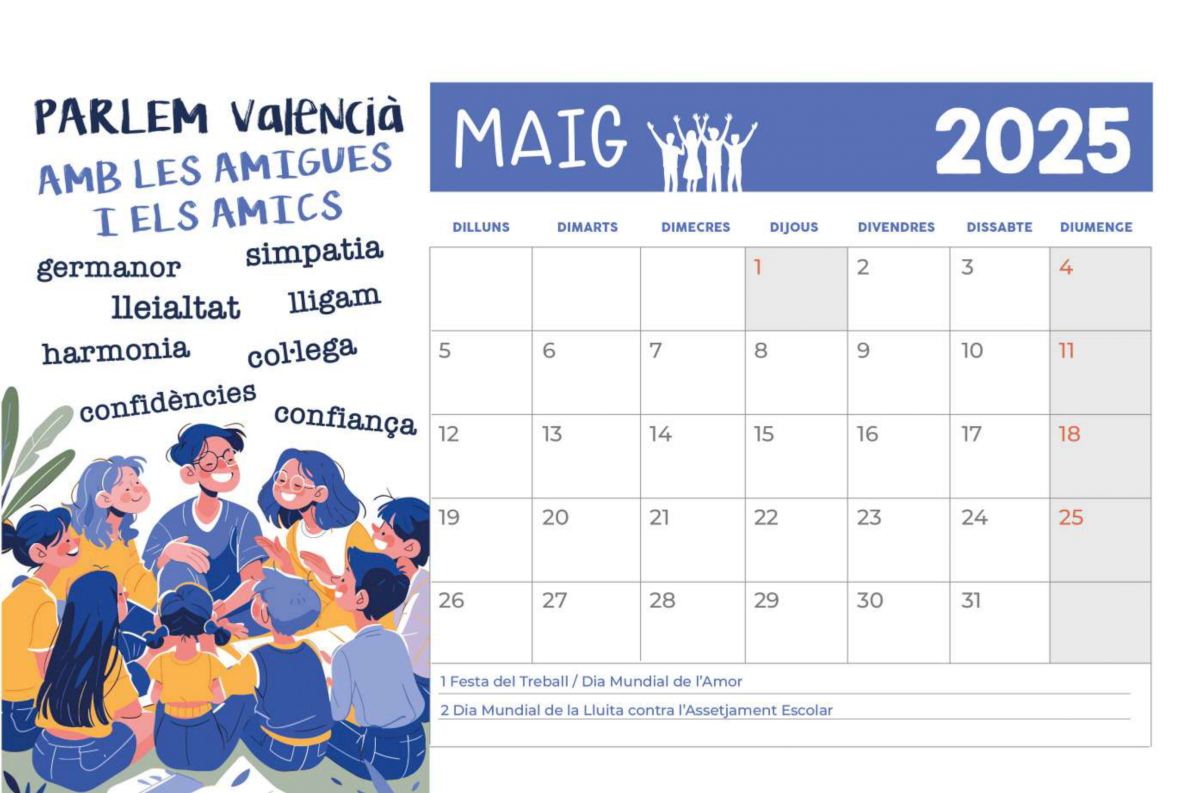 PARLEM Valencià
AMB LES AMIGUES I ELS AMICS

germanor
simpatia
lleialtat
lligam
harmonia
col·lega
confidències
confiança

MAIG 2025

| DILLUNS | DIMARTS | DIMECRES | DIJOUS | DIVENDRES | DISSABTE | DIUMENGE |
|---|---|---|---|---|---|---|
| | | | 1 | 2 | 3 | 4 |
| 5 | 6 | 7 | 8 | 9 | 10 | 11 |
| 12 | 13 | 14 | 15 | 16 | 17 | 18 |
| 19 | 20 | 21 | 22 | 23 | 24 | 25 |
| 26 | 27 | 28 | 29 | 30 | 31 | |

1 Festa del Treball / Dia Mundial de l'Amor
2 Dia Mundial de la Lluita contra l'Assetjament Escolar